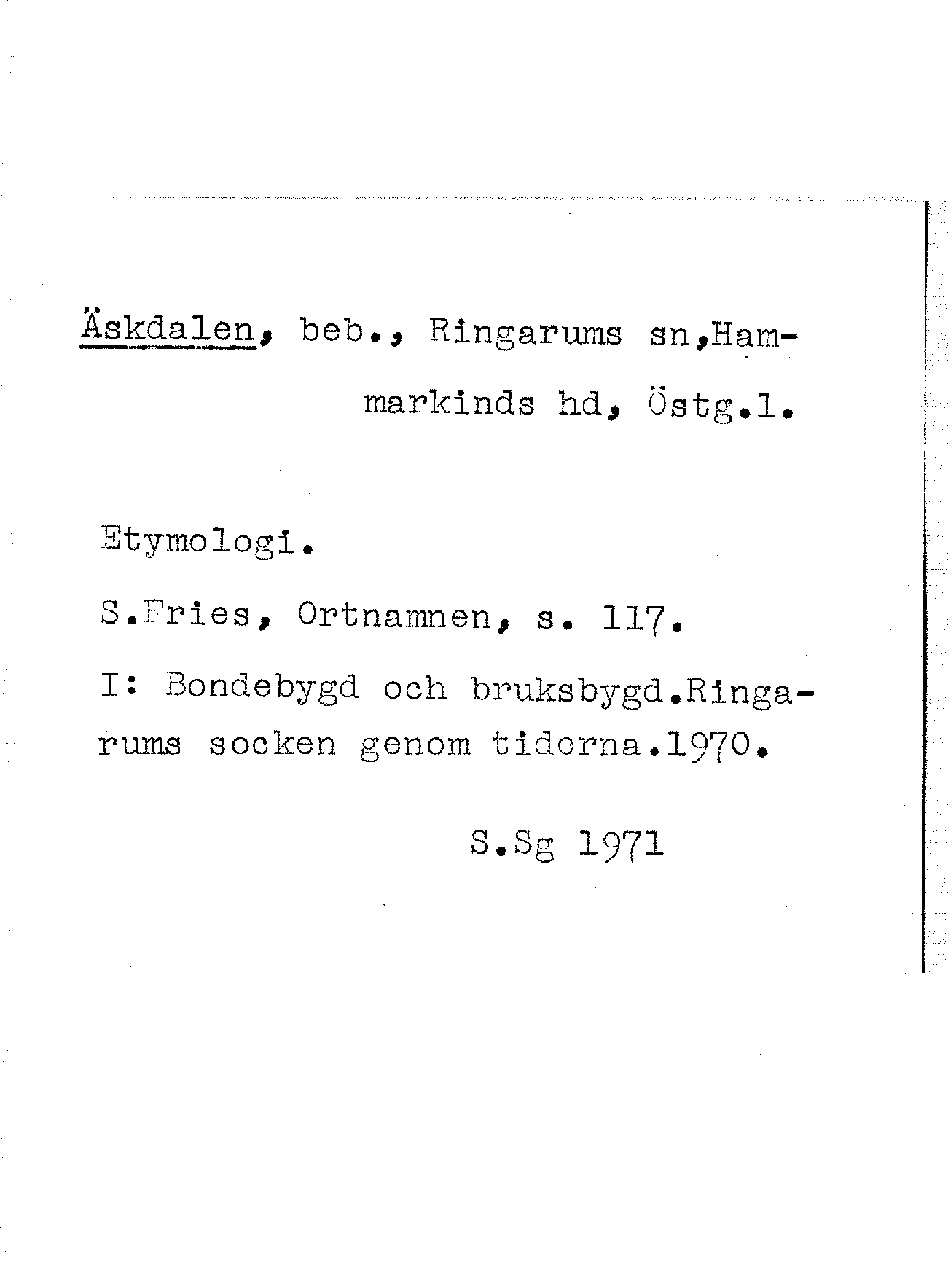 Äskdalen, beb., Ringarums sn,Hammarkinds hd, Östg.l.

Etymologi.

S.Fries, Ortnamnen, s. 117.

I: Bondebygd och bruksbygd.Ringarums socken genom tiderna.1970.

S.Sg 1971